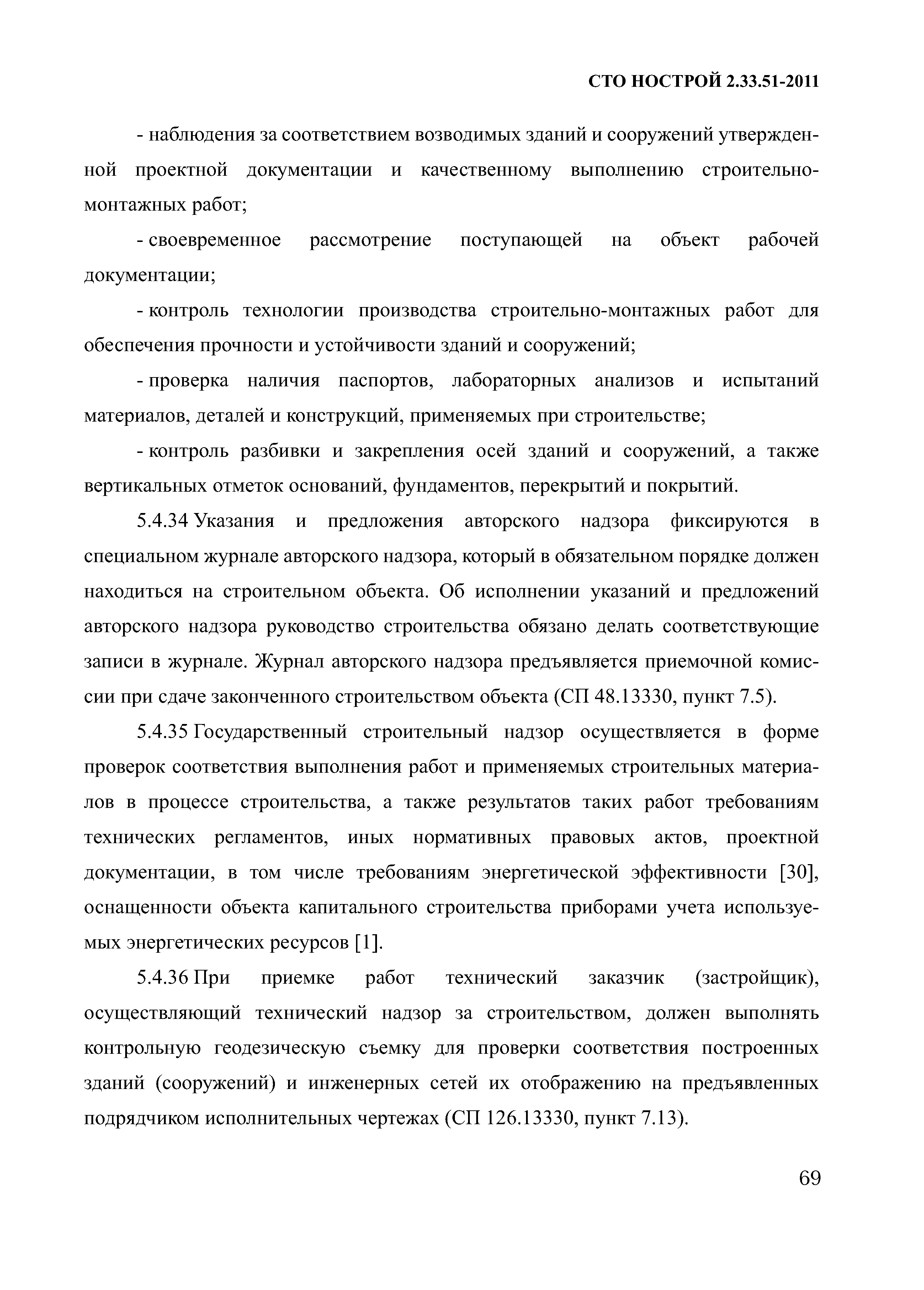 СТО НОСТРОЙ 2.33.51-2011

- наблюдения за соответствием возводимых зданий и сооружений утвержденной проектной документации и качественному выполнению строительно-монтажных работ;

- своевременное рассмотрение поступающей на объект рабочей документации;

- контроль технологии производства строительно-монтажных работ для обеспечения прочности и устойчивости зданий и сооружений;

- проверка наличия паспортов, лабораторных анализов и испытаний материалов, деталей и конструкций, применяемых при строительстве;

- контроль разбивки и закрепления осей зданий и сооружений, а также вертикальных отметок оснований, фундаментов, перекрытий и покрытий.

5.4.34 Указания и предложения авторского надзора фиксируются в специальном журнале авторского надзора, который в обязательном порядке должен находиться на строительном объекта. Об исполнении указаний и предложений авторского надзора руководство строительства обязано делать соответствующие записи в журнале. Журнал авторского надзора предъявляется приемочной комиссии при сдаче законченного строительством объекта (СП 48.13330, пункт 7.5).

5.4.35 Государственный строительный надзор осуществляется в форме проверок соответствия выполнения работ и применяемых строительных материалов в процессе строительства, а также результатов таких работ требованиям технических регламентов, иных нормативных правовых актов, проектной документации, в том числе требованиям энергетической эффективности [30], оснащенности объекта капитального строительства приборами учета используемых энергетических ресурсов [1].

5.4.36 При приемке работ технический заказчик (застройщик), осуществляющий технический надзор за строительством, должен выполнять контрольную геодезическую съемку для проверки соответствия построенных зданий (сооружений) и инженерных сетей их отображению на предъявленных подрядчиком исполнительных чертежах (СП 126.13330, пункт 7.13).

69